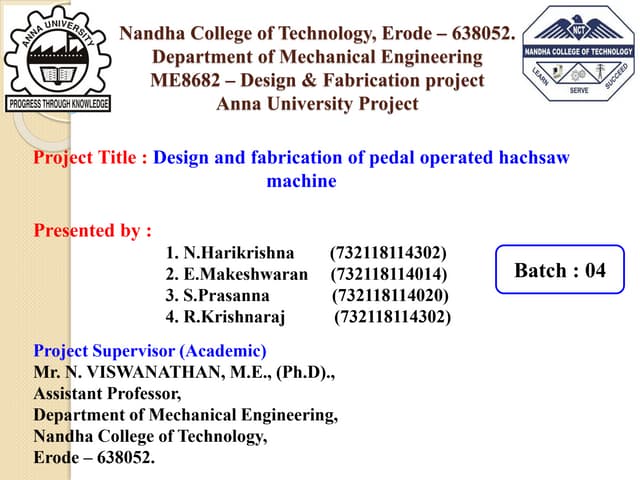 ANNA UNIVERSITY
PROGRESS THROUGH KNOWLEDGE

Nandha College of Technology, Erode – 638052.
Department of Mechanical Engineering
ME8682 – Design & Fabrication project
Anna University Project

NCT
NANDHA COLLEGE OF TECHNOLOGY
LEARN SERVE SUCCEED

Project Title : Design and fabrication of pedal operated hachsaw machine

Presented by :
1. N.Harikrishna (732118114302)
2. E.Makeshwaran (732118114014)
3. S.Prasanna (732118114020)
4. R.Krishnaraj (732118114302)

Batch : 04

Project Supervisor (Academic)
Mr. N. VISWANATHAN, M.E., (Ph.D).,
Assistant Professor,
Department of Mechanical Engineering,
Nandha College of Technology,
Erode – 638052.